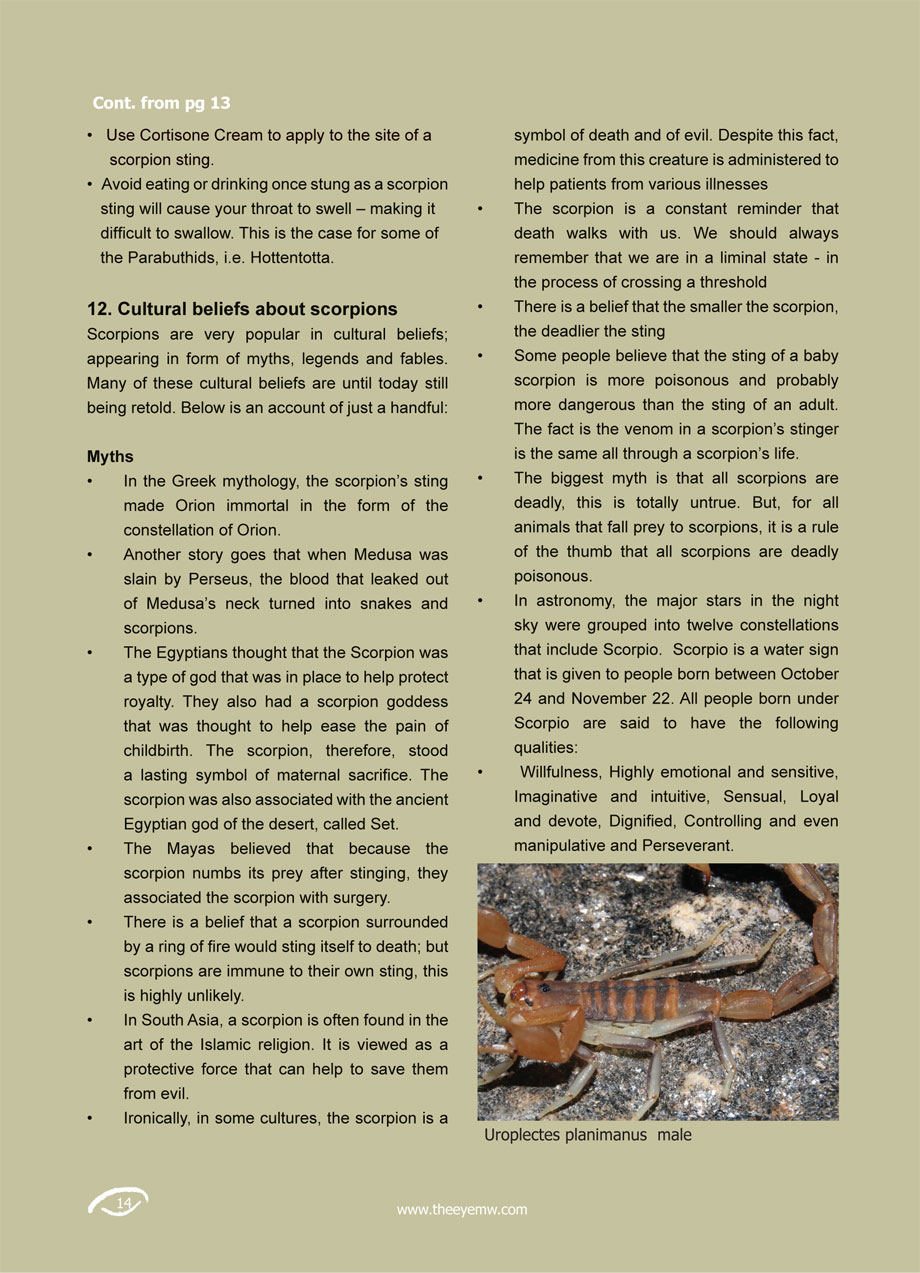 Cont. from pg 13

• Use Cortisone Cream to apply to the site of a scorpion sting.
• Avoid eating or drinking once stung as a scorpion sting will cause your throat to swell – making it difficult to swallow. This is the case for some of the Parabuthids, i.e. Hottentotta.

12. Cultural beliefs about scorpions

Scorpions are very popular in cultural beliefs; appearing in form of myths, legends and fables. Many of these cultural beliefs are until today still being retold. Below is an account of just a handful:

Myths

• In the Greek mythology, the scorpion's sting made Orion immortal in the form of the constellation of Orion.
• Another story goes that when Medusa was slain by Perseus, the blood that leaked out of Medusa's neck turned into snakes and scorpions.
• The Egyptians thought that the Scorpion was a type of god that was in place to help protect royalty. They also had a scorpion goddess that was thought to help ease the pain of childbirth. The scorpion, therefore, stood a lasting symbol of maternal sacrifice. The scorpion was also associated with the ancient Egyptian god of the desert, called Set.
• The Mayas believed that because the scorpion numbs its prey after stinging, they associated the scorpion with surgery.
• There is a belief that a scorpion surrounded by a ring of fire would sting itself to death; but scorpions are immune to their own sting, this is highly unlikely.
• In South Asia, a scorpion is often found in the art of the Islamic religion. It is viewed as a protective force that can help to save them from evil.
• Ironically, in some cultures, the scorpion is a symbol of death and of evil. Despite this fact, medicine from this creature is administered to help patients from various illnesses
• The scorpion is a constant reminder that death walks with us. We should always remember that we are in a liminal state - in the process of crossing a threshold
• There is a belief that the smaller the scorpion, the deadlier the sting
• Some people believe that the sting of a baby scorpion is more poisonous and probably more dangerous than the sting of an adult. The fact is the venom in a scorpion's stinger is the same all through a scorpion's life.
• The biggest myth is that all scorpions are deadly, this is totally untrue. But, for all animals that fall prey to scorpions, it is a rule of the thumb that all scorpions are deadly poisonous.
• In astronomy, the major stars in the night sky were grouped into twelve constellations that include Scorpio. Scorpio is a water sign that is given to people born between October 24 and November 22. All people born under Scorpio are said to have the following qualities:
• Willfulness, Highly emotional and sensitive, Imaginative and intuitive, Sensual, Loyal and devote, Dignified, Controlling and even manipulative and Perseverant.

Uroplectes planimanus male

14

www.theeyemw.com